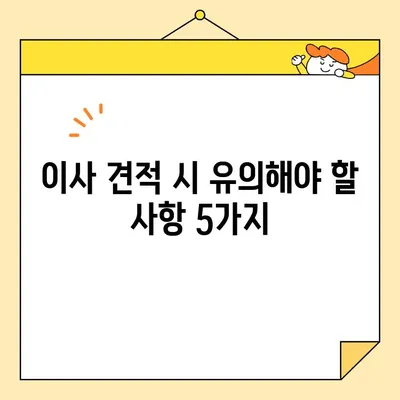 이사 견적 시 유의해야 할 사항 5가지